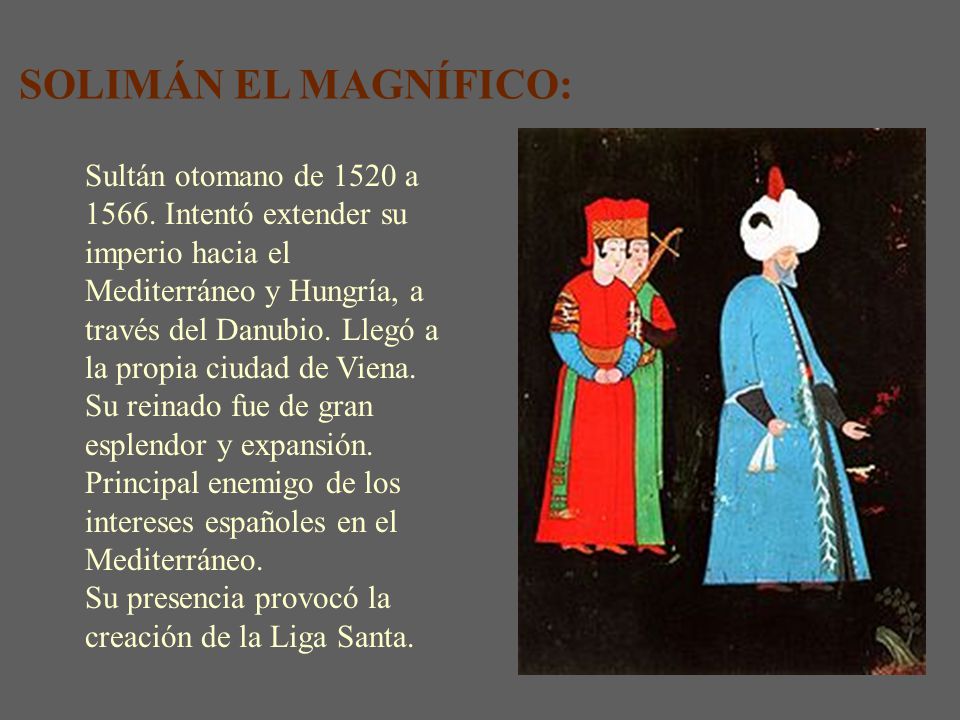 SOLIMÁN EL MAGNÍFICO:

Sultán otomano de 1520 a 1566. Intentó extender su imperio hacia el Mediterráneo y Hungría, a través del Danubio. Llegó a la propia ciudad de Viena. Su reinado fue de gran esplendor y expansión. Principal enemigo de los intereses españoles en el Mediterráneo.
Su presencia provocó la creación de la Liga Santa.